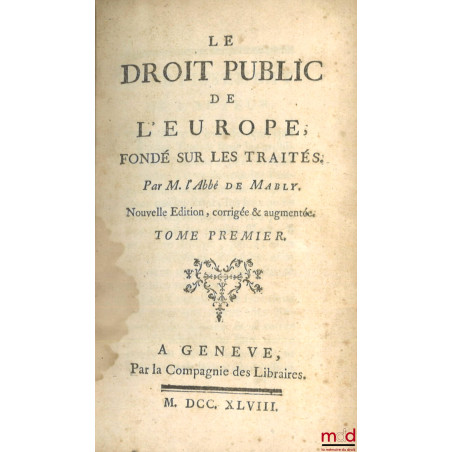 LE
DROIT PUBLIC
DE
L'EUROPE,
FONDÉ SUR LES TRAITÉS.
Par M. l'Abbé DE MABLY.
Nouvelle Edition, corrigée & augmentée.
TOME PREMIER.

A GENEVE,
Par la Compagnie des Libraires.

M. DCC. XLVIII.

mdd
la mémoire du droit